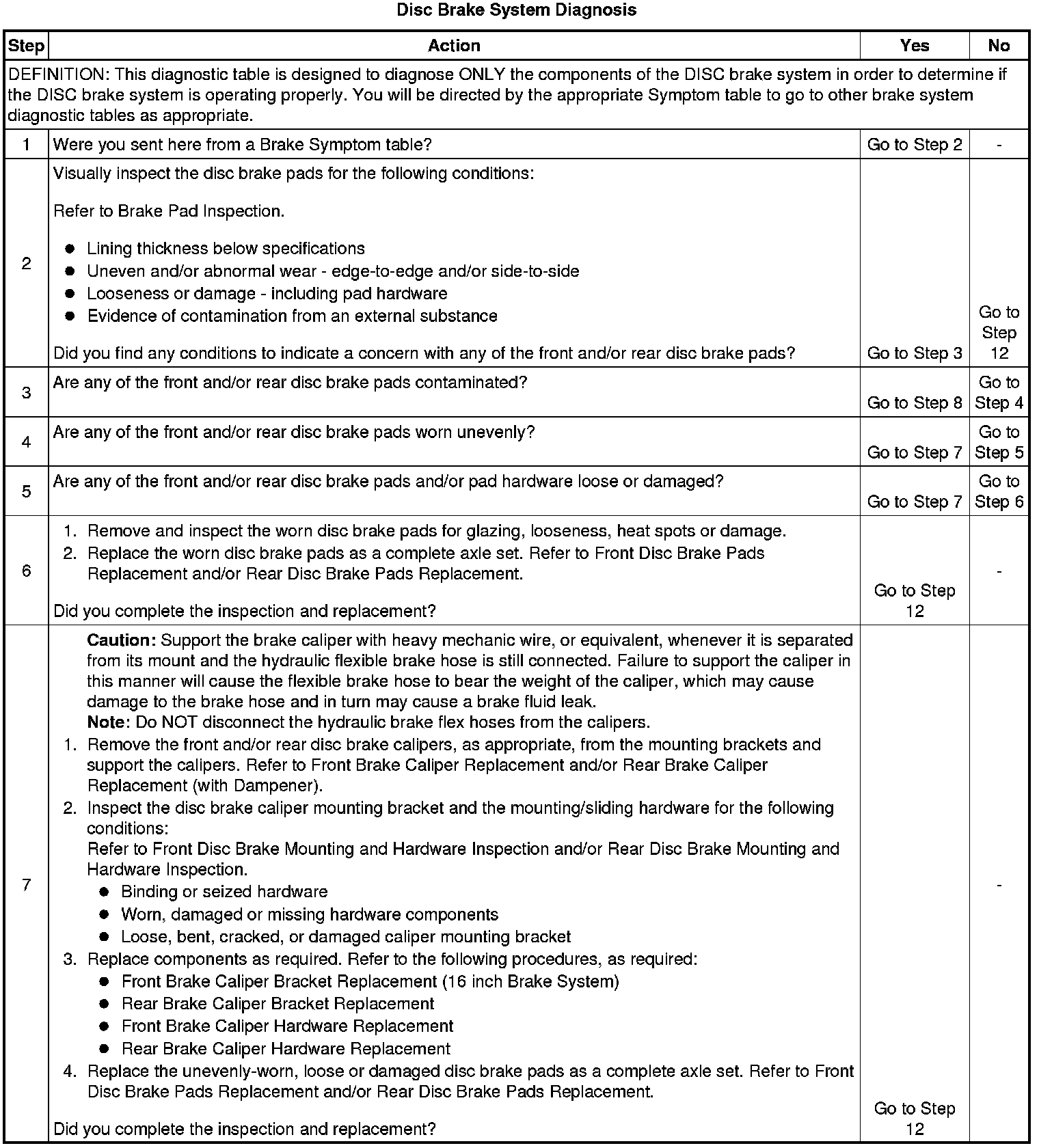 Disc Brake System Diagnosis

| Step | Action | Yes | No |
|---|---|---|---|
| DEFINITION: This diagnostic table is designed to diagnose ONLY the components of the DISC brake system in order to determine if the DISC brake system is operating properly. You will be directed by the appropriate Symptom table to go to other brake system diagnostic tables as appropriate. | | | |
| 1 | Were you sent here from a Brake Symptom table? | Go to Step 2 | - |
| 2 | Visually inspect the disc brake pads for the following conditions: Refer to Brake Pad Inspection. • Lining thickness below specifications • Uneven and/or abnormal wear - edge-to-edge and/or side-to-side • Looseness or damage - including pad hardware • Evidence of contamination from an external substance Did you find any conditions to indicate a concern with any of the front and/or rear disc brake pads? | Go to Step 3 | Go to Step 12 |
| 3 | Are any of the front and/or rear disc brake pads contaminated? | Go to Step 8 | Go to Step 4 |
| 4 | Are any of the front and/or rear disc brake pads worn unevenly? | Go to Step 7 | Go to Step 5 |
| 5 | Are any of the front and/or rear disc brake pads and/or pad hardware loose or damaged? | Go to Step 7 | Go to Step 6 |
| 6 | 1. Remove and inspect the worn disc brake pads for glazing, looseness, heat spots or damage. 2. Replace the worn disc brake pads as a complete axle set. Refer to Front Disc Brake Pads Replacement and/or Rear Disc Brake Pads Replacement. Did you complete the inspection and replacement? | Go to Step 12 | - |
| 7 | Caution: Support the brake caliper with heavy mechanic wire, or equivalent, whenever it is separated from its mount and the hydraulic flexible brake hose is still connected. Failure to support the caliper in this manner will cause the flexible brake hose to bear the weight of the caliper, which may cause damage to the brake hose and in turn may cause a brake fluid leak. Note: Do NOT disconnect the hydraulic brake flex hoses from the calipers. 1. Remove the front and/or rear disc brake calipers, as appropriate, from the mounting brackets and support the calipers. Refer to Front Brake Caliper Replacement and/or Rear Brake Caliper Replacement (with Dampener). 2. Inspect the disc brake caliper mounting bracket and the mounting/sliding hardware for the following conditions: Refer to Front Disc Brake Mounting and Hardware Inspection and/or Rear Disc Brake Mounting and Hardware Inspection. • Binding or seized hardware • Worn, damaged or missing hardware components • Loose, bent, cracked, or damaged caliper mounting bracket 3. Replace components as required. Refer to the following procedures, as required: • Front Brake Caliper Bracket Replacement (16 inch Brake System) • Rear Brake Caliper Bracket Replacement • Front Brake Caliper Hardware Replacement • Rear Brake Caliper Hardware Replacement 4. Replace the unevenly-worn, loose or damaged disc brake pads as a complete axle set. Refer to Front Disc Brake Pads Replacement and/or Rear Disc Brake Pads Replacement. Did you complete the inspection and replacement? | Go to Step 12 | - |